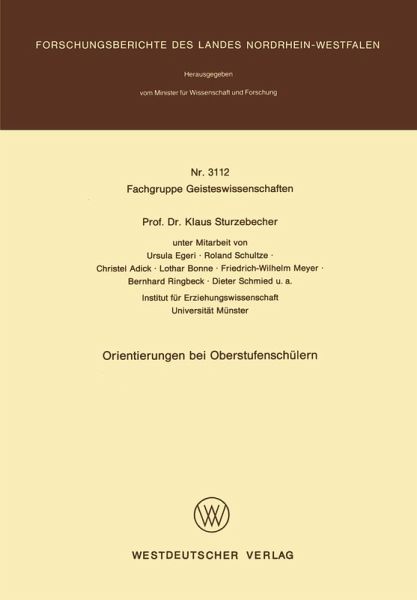 FORSCHUNGSBERICHTE DES LANDES NORDRHEIN-WESTFALEN

Herausgegeben
vom Minister für Wissenschaft und Forschung

Nr. 3112
Fachgruppe Geisteswissenschaften

Prof. Dr. Klaus Sturzebecher

unter Mitarbeit von
Ursula Egeri · Roland Schultze ·
Christel Adick · Lothar Bonne · Friedrich-Wilhelm Meyer ·
Bernhard Ringbeck · Dieter Schmied u. a.

Institut für Erziehungswissenschaft
Universität Münster

Orientierungen bei Oberstufenschülern

WESTDEUTSCHER VERLAG